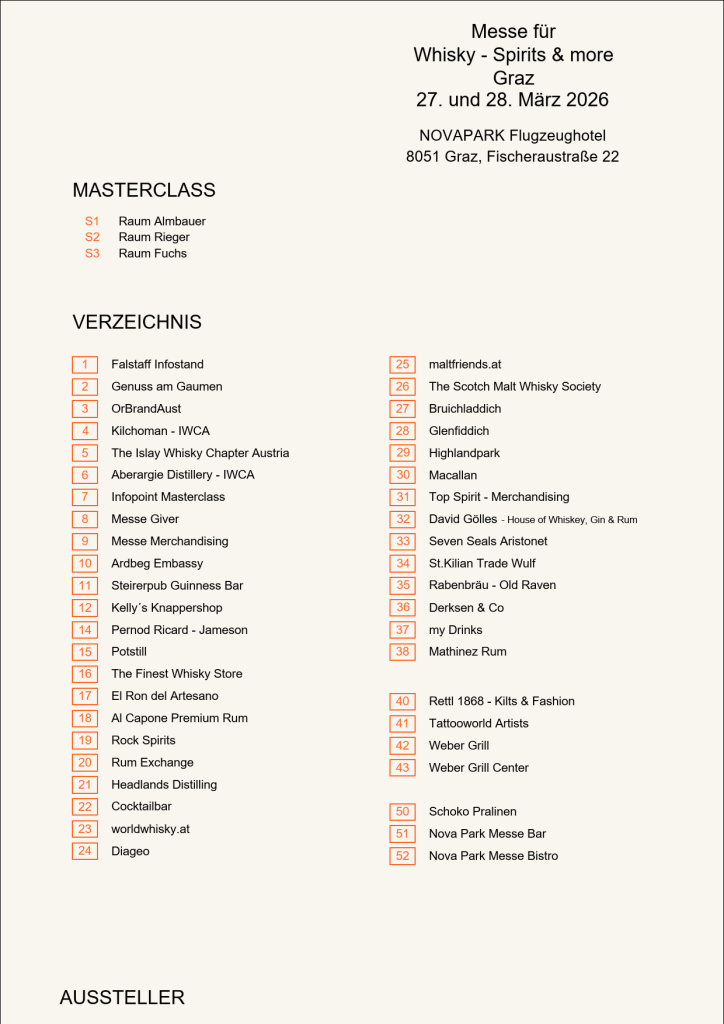 Messe für
Whisky - Spirits & more
Graz
27. und 28. März 2026

NOVAPARK Flugzeughotel
8051 Graz, Fischeraustraße 22

MASTERCLASS

S1 Raum Almbauer
S2 Raum Rieger
S3 Raum Fuchs

VERZEICHNIS

1 Falstaff Infostand
2 Genuss am Gaumen
3 OrBrandAust
4 Kilchoman - IWCA
5 The Islay Whisky Chapter Austria
6 Aberargie Distillery - IWCA
7 Infopoint Masterclass
8 Messe Giver
9 Messe Merchandising
10 Ardbeg Embassy
11 Steirerpub Guinness Bar
12 Kelly´s Knappershop
14 Pernod Ricard - Jameson
15 Potstill
16 The Finest Whisky Store
17 El Ron del Artesano
18 Al Capone Premium Rum
19 Rock Spirits
20 Rum Exchange
21 Headlands Distilling
22 Cocktailbar
23 worldwhisky.at
24 Diageo

25 maltfriends.at
26 The Scotch Malt Whisky Society
27 Bruichladdich
28 Glenfiddich
29 Highlandpark
30 Macallan
31 Top Spirit - Merchandising
32 David Gölles - House of Whiskey, Gin & Rum
33 Seven Seals Aristonet
34 St.Kilian Trade Wulf
35 Rabenbräu - Old Raven
36 Derksen & Co
37 my Drinks
38 Mathinez Rum

40 Rettl 1868 - Kilts & Fashion
41 Tattooworld Artists
42 Weber Grill
43 Weber Grill Center

50 Schoko Pralinen
51 Nova Park Messe Bar
52 Nova Park Messe Bistro

AUSSTELLER